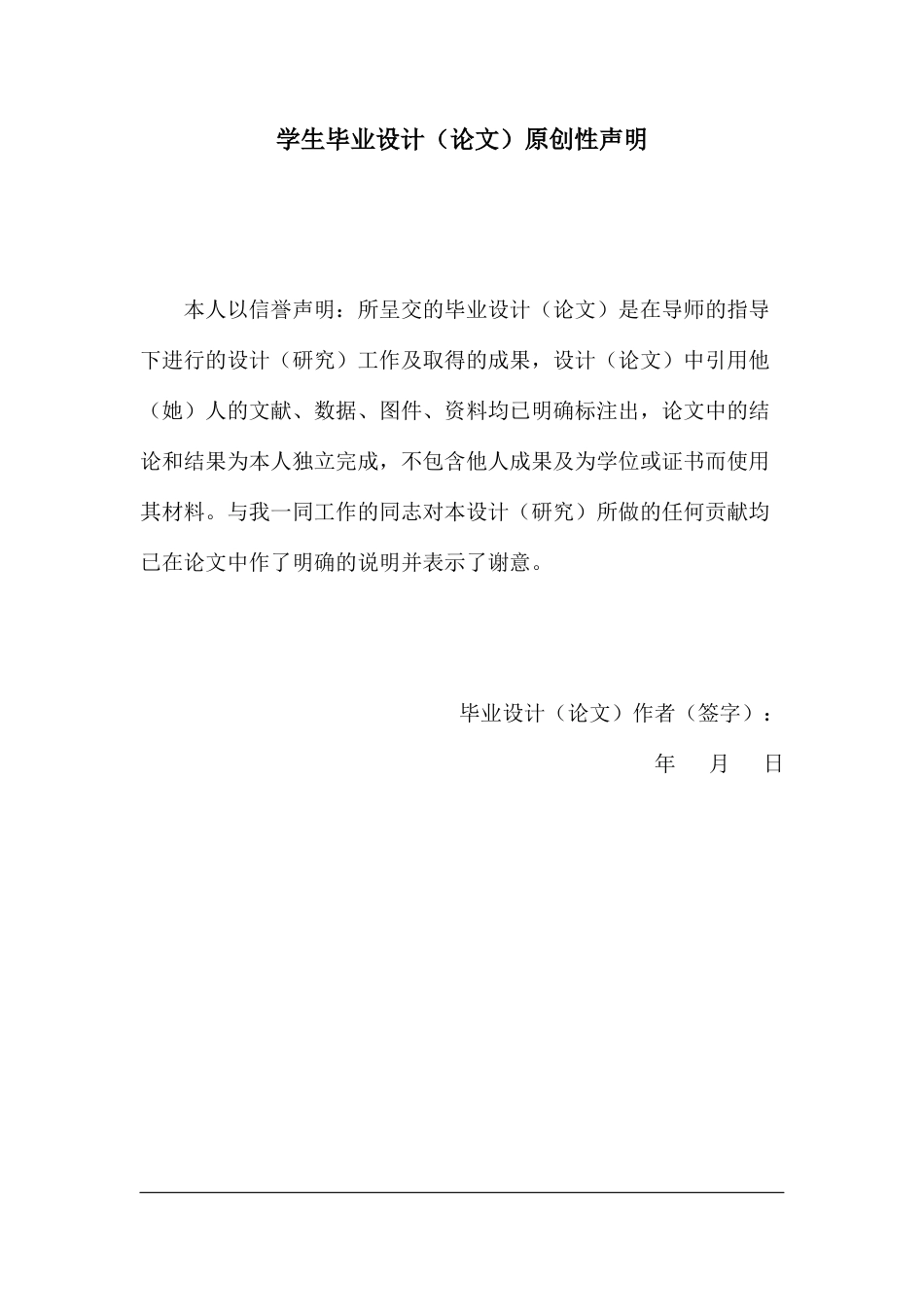 学生毕业设计（论文）原创性声明

本人以信誉声明：所呈交的毕业设计（论文）是在导师的指导下进行的设计（研究）工作及取得的成果，设计（论文）中引用他（她）人的文献、数据、图件、资料均已明确标注出，论文中的结论和结果为本人独立完成，不包含他人成果及为学位或证书而使用其材料。与我一同工作的同志对本设计（研究）所做的任何贡献均已在论文中作了明确的说明并表示了谢意。

毕业设计（论文）作者（签字）：

年　　月　　日